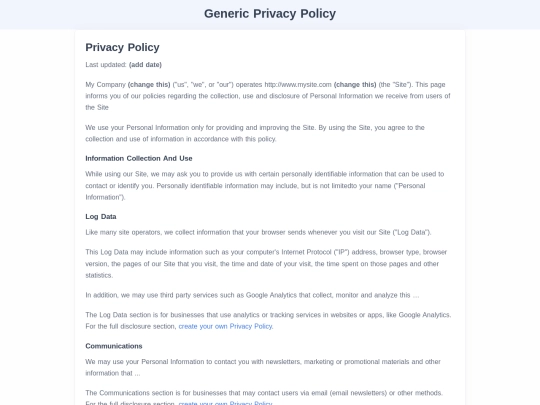 Generic Privacy Policy

Privacy Policy

Last updated: (add date)

My Company (change this) ("us", "we", or "our") operates http://www.mysite.com (change this) (the "Site"). This page informs you of our policies regarding the collection, use and disclosure of Personal Information we receive from users of the Site

We use your Personal Information only for providing and improving the Site. By using the Site, you agree to the collection and use of information in accordance with this policy.

Information Collection And Use

While using our Site, we may ask you to provide us with certain personally identifiable information that can be used to contact or identify you. Personally identifiable information may include, but is not limitedto your name ("Personal Information").

Log Data

Like many site operators, we collect information that your browser sends whenever you visit our Site ("Log Data").

This Log Data may include information such as your computer's Internet Protocol ("IP") address, browser type, browser version, the pages of our Site that you visit, the time and date of your visit, the time spent on those pages and other statistics.

In addition, we may use third party services such as Google Analytics that collect, monitor and analyze this …

The Log Data section is for businesses that use analytics or tracking services in websites or apps, like Google Analytics. For the full disclosure section, create your own Privacy Policy.

Communications

We may use your Personal Information to contact you with newsletters, marketing or promotional materials and other information that ...

The Communications section is for businesses that may contact users via email (email newsletters) or other methods. For the full disclosure section, create your own Privacy Policy.